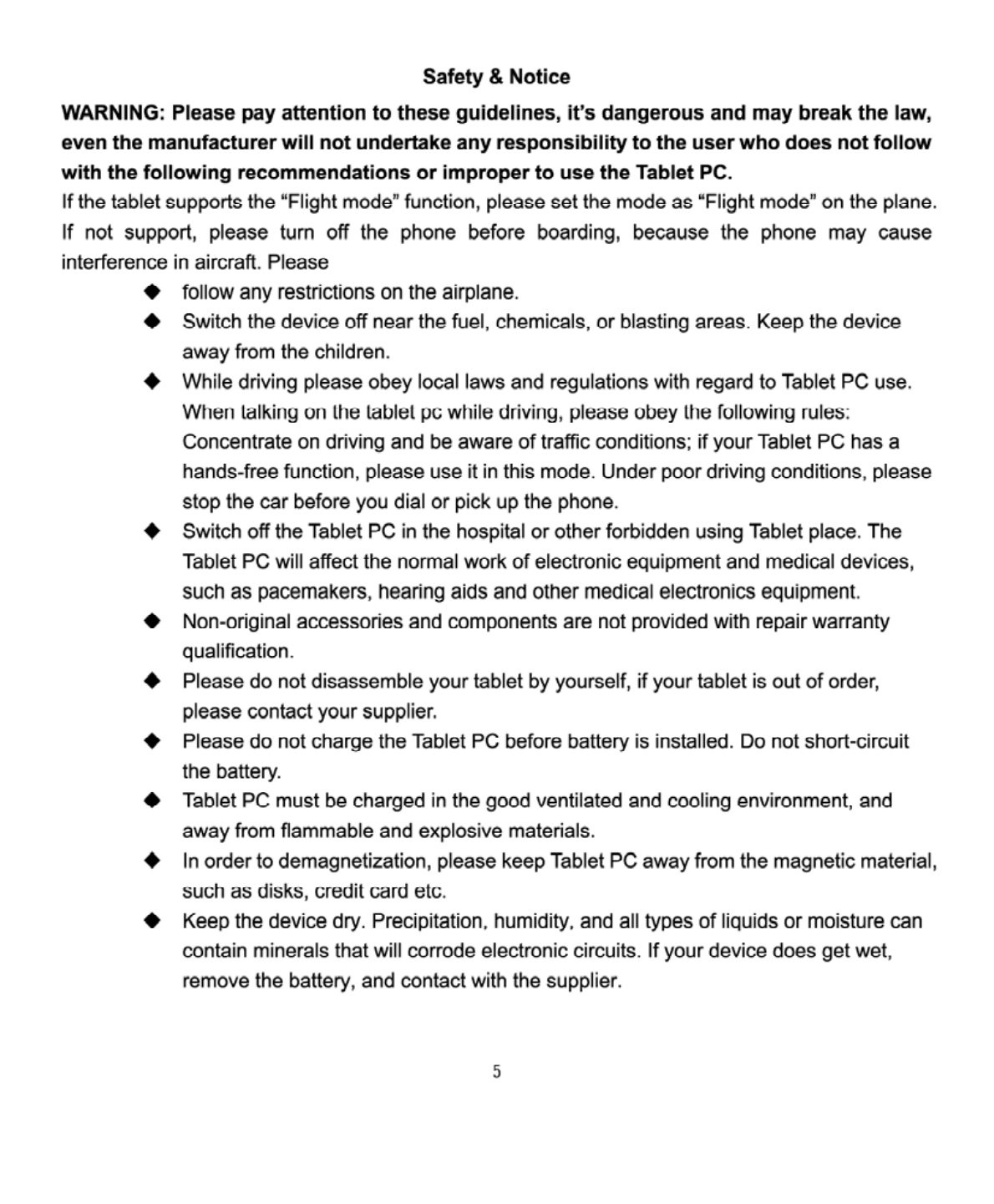 Safety & Notice

WARNING: Please pay attention to these guidelines, it's dangerous and may break the law, even the manufacturer will not undertake any responsibility to the user who does not follow with the following recommendations or improper to use the Tablet PC.

If the tablet supports the "Flight mode" function, please set the mode as "Flight mode" on the plane. If not support, please turn off the phone before boarding, because the phone may cause interference in aircraft. Please

◆ follow any restrictions on the airplane.

◆ Switch the device off near the fuel, chemicals, or blasting areas. Keep the device away from the children.

◆ While driving please obey local laws and regulations with regard to Tablet PC use. When talking on the tablet pc while driving, please obey the following rules: Concentrate on driving and be aware of traffic conditions; if your Tablet PC has a hands-free function, please use it in this mode. Under poor driving conditions, please stop the car before you dial or pick up the phone.

◆ Switch off the Tablet PC in the hospital or other forbidden using Tablet place. The Tablet PC will affect the normal work of electronic equipment and medical devices, such as pacemakers, hearing aids and other medical electronics equipment.

◆ Non-original accessories and components are not provided with repair warranty qualification.

◆ Please do not disassemble your tablet by yourself, if your tablet is out of order, please contact your supplier.

◆ Please do not charge the Tablet PC before battery is installed. Do not short-circuit the battery.

◆ Tablet PC must be charged in the good ventilated and cooling environment, and away from flammable and explosive materials.

◆ In order to demagnetization, please keep Tablet PC away from the magnetic material, such as disks, credit card etc.

◆ Keep the device dry. Precipitation, humidity, and all types of liquids or moisture can contain minerals that will corrode electronic circuits. If your device does get wet, remove the battery, and contact with the supplier.

5